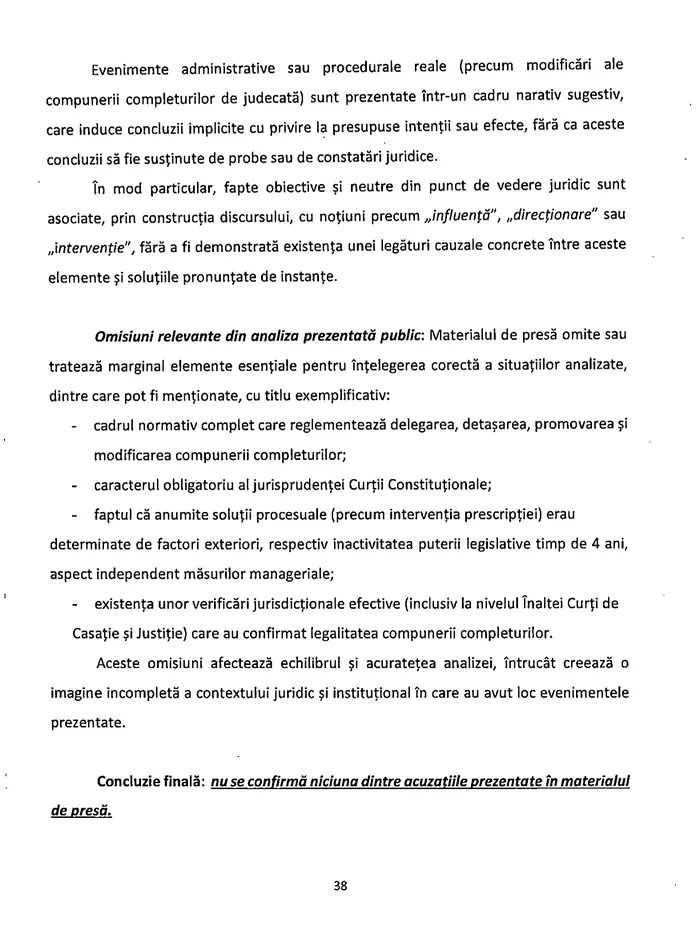 Evenimente administrative sau procedurale reale (precum modificări ale compunerii completurilor de judecată) sunt prezentate într-un cadru narativ sugestiv, care induce concluzii implicite cu privire la presupuse intenții sau efecte, fără ca aceste concluzii să fie susținute de probe sau de constatări juridice.

În mod particular, fapte obiective și neutre din punct de vedere juridic sunt asociate, prin construcția discursului, cu noțiuni precum „influență", „direcționare" sau „intervenție", fără a fi demonstrată existența unei legături cauzale concrete între aceste elemente și soluțiile pronunțate de instanțe.

Omisiuni relevante din analiza prezentată public: Materialul de presă omite sau tratează marginal elemente esențiale pentru înțelegerea corectă a situațiilor analizate, dintre care pot fi menționate, cu titlu exemplificativ:

- cadrul normativ complet care reglementează delegarea, detașarea, promovarea și modificarea compunerii completurilor;
- caracterul obligatoriu al jurisprudenței Curții Constituționale;
- faptul că anumite soluții procesuale (precum intervenția prescripției) erau determinate de factori exteriori, respectiv inactivitatea puterii legislative timp de 4 ani, aspect independent măsurilor manageriale;
- existența unor verificări jurisdicționale efective (inclusiv la nivelul Înaltei Curți de Casație și Justiție) care au confirmat legalitatea compunerii completurilor.

Aceste omisiuni afectează echilibrul și acuratețea analizei, întrucât creează o imagine incompletă a contextului juridic și instituțional în care au avut loc evenimentele prezentate.

Concluzie finală: nu se confirmă niciuna dintre acuzațiile prezentate în materialul de presă.

38